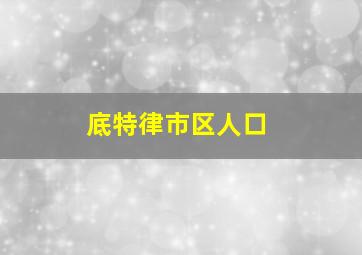 底特律市区人口